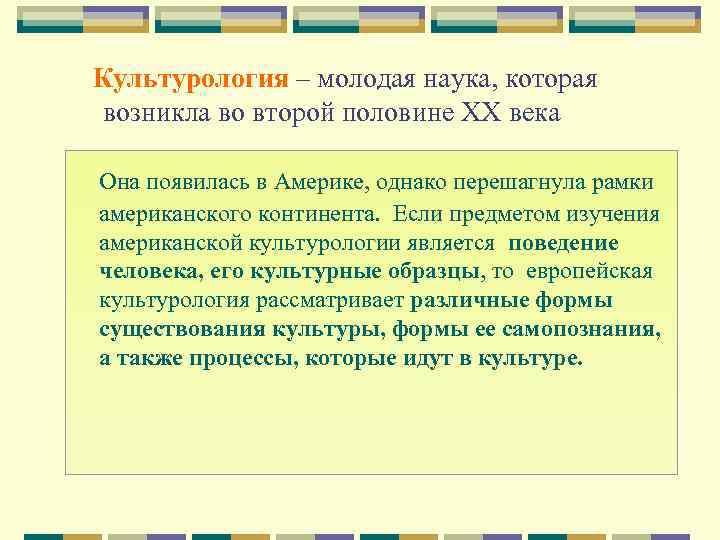 Культурология – молодая наука, которая возникла во второй половине XX века

Она появилась в Америке, однако перешагнула рамки американского континента. Если предметом изучения американской культурологии является поведение человека, его культурные образцы, то европейская культурология рассматривает различные формы существования культуры, формы ее самопознания, а также процессы, которые идут в культуре.